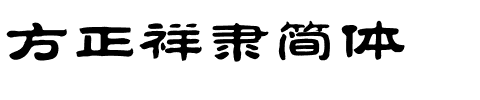 方正祥隶简体